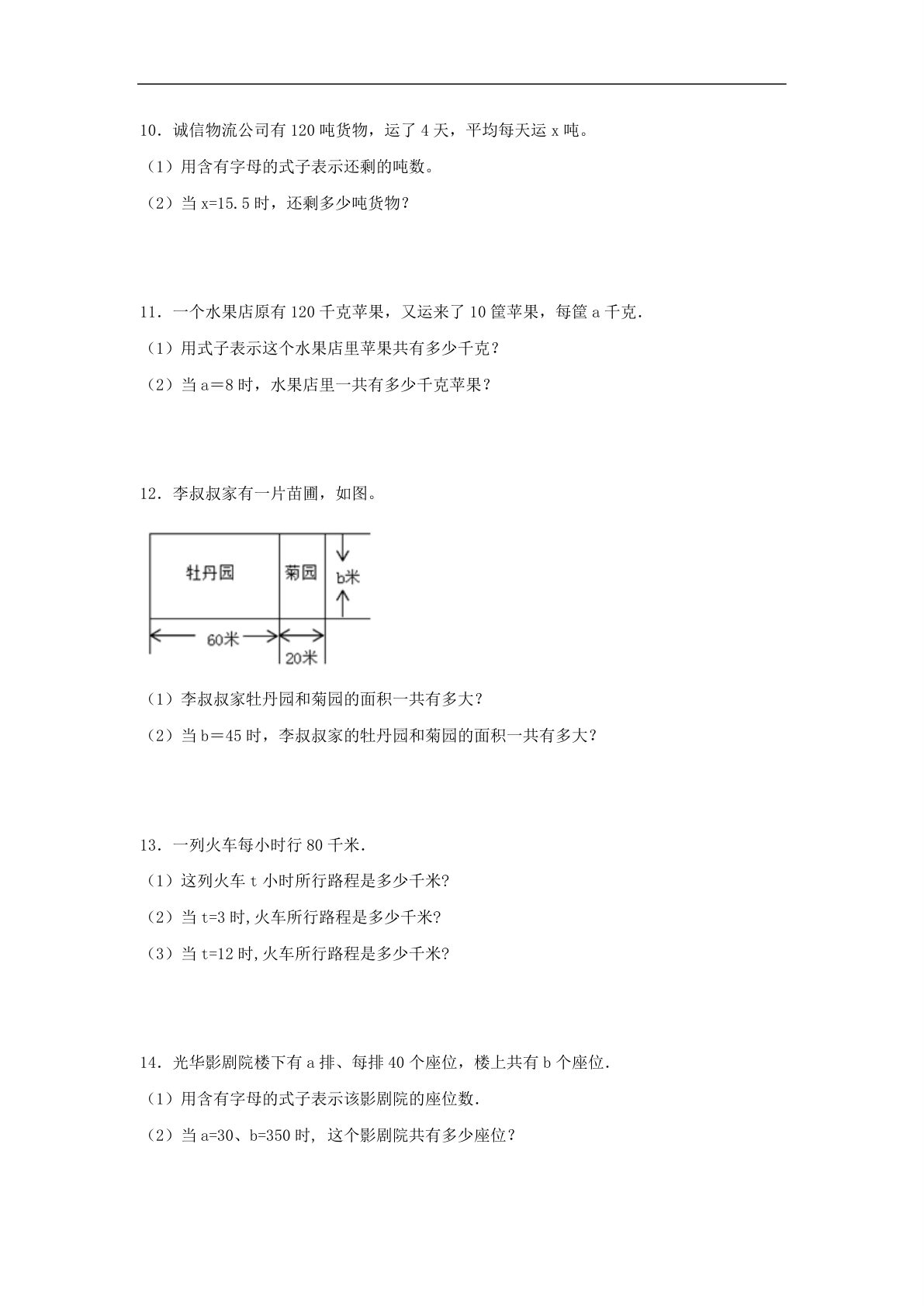 10．诚信物流公司有120吨货物，运了4天，平均每天运x吨。

（1）用含有字母的式子表示还剩的吨数。

（2）当x=15.5时，还剩多少吨货物？

11．一个水果店原有120千克苹果，又运来了10筐苹果，每筐a千克．

（1）用式子表示这个水果店里苹果共有多少千克？

（2）当a＝8时，水果店里一共有多少千克苹果？

12．李叔叔家有一片苗圃，如图。

牡丹园

菊园

b米

60米

20米

（1）李叔叔家牡丹园和菊园的面积一共有多大？

（2）当b＝45时，李叔叔家的牡丹园和菊园的面积一共有多大？

13．一列火车每小时行80千米．

（1）这列火车t小时所行路程是多少千米?

（2）当t=3时,火车所行路程是多少千米?

（3）当t=12时,火车所行路程是多少千米?

14．光华影剧院楼下有a排、每排40个座位，楼上共有b个座位．

（1）用含有字母的式子表示该影剧院的座位数．

（2）当a=30、b=350时，这个影剧院共有多少座位？